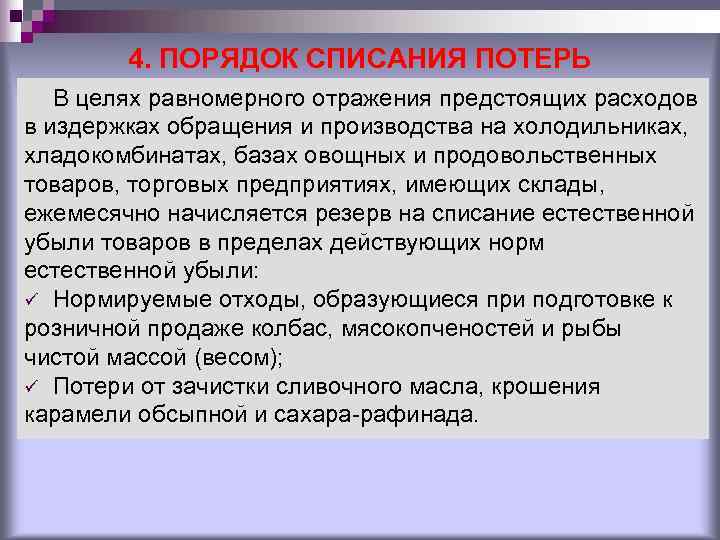 4. ПОРЯДОК СПИСАНИЯ ПОТЕРЬ

В целях равномерного отражения предстоящих расходов в издержках обращения и производства на холодильниках, хладокомбинатах, базах овощных и продовольственных товаров, торговых предприятиях, имеющих склады, ежемесячно начисляется резерв на списание естественной убыли товаров в пределах действующих норм естественной убыли:

✓ Нормируемые отходы, образующиеся при подготовке к розничной продаже колбас, мясокопченостей и рыбы чистой массой (весом);

✓ Потери от зачистки сливочного масла, крошения карамели обсыпной и сахара-рафинада.